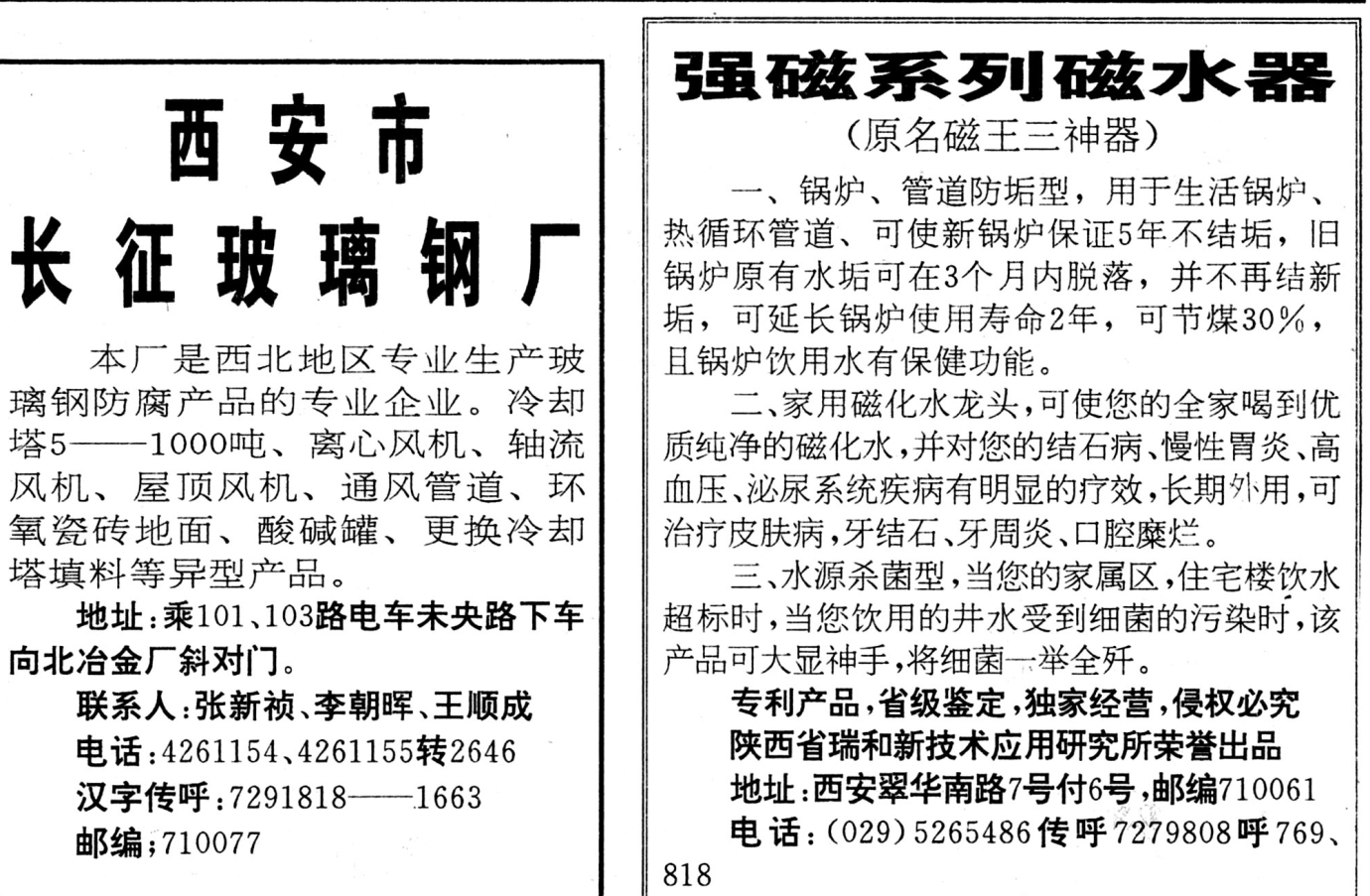 西安市
长征玻璃钢厂

本厂是西北地区专业生产玻璃钢防腐产品的专业企业。冷却塔5——1000吨、离心风机、轴流风机、屋顶风机、通风管道、环氧瓷砖地面、酸碱罐、更换冷却塔填料等异型产品。

地址:乘101、103路电车未央路下车向北冶金厂斜对门。

联系人:张新祯、李朝晖、王顺成
电话:4261154、4261155转2646
汉字传呼:7291818——1663
邮编;710077

强磁系列磁水器
(原名磁王三神器)

一、锅炉、管道防垢型,用于生活锅炉、热循环管道、可使新锅炉保证5年不结垢,旧锅炉原有水垢可在3个月内脱落,并不再结新垢,可延长锅炉使用寿命2年,可节煤30%,且锅炉饮用水有保健功能。

二、家用磁化水龙头,可使您的全家喝到优质纯净的磁化水,并对您的结石病、慢性胃炎、高血压、泌尿系统疾病有明显的疗效,长期外用,可治疗皮肤病,牙结石、牙周炎、口腔糜烂。

三、水源杀菌型,当您的家属区,住宅楼饮水超标时,当您饮用的井水受到细菌的污染时,该产品可大显神手,将细菌一举全歼。

专利产品,省级鉴定,独家经营,侵权必究
陕西省瑞和新技术应用研究所荣誉出品
地址:西安翠华南路7号付6号,邮编710061
电话:(029)5265486传呼7279808呼769、818